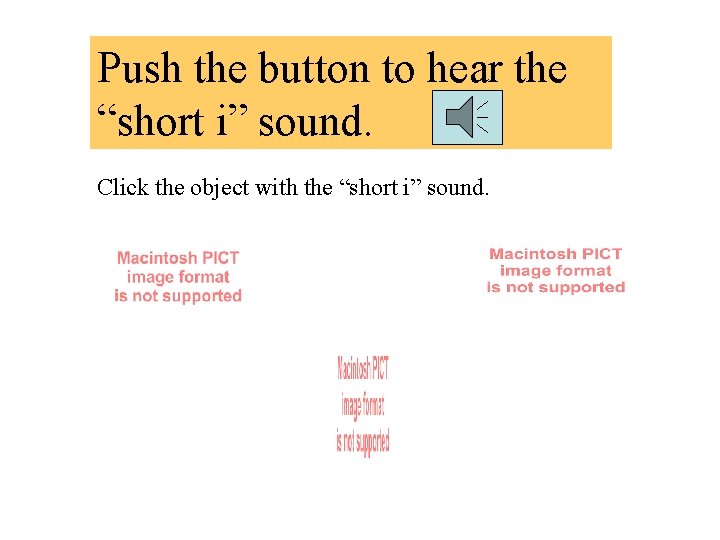 Push the button to hear the "short i" sound.

Click the object with the "short i" sound.

Macintosh PICT
image format
is not supported

Macintosh PICT
image format
is not supported

Macintosh PICT
image format
is not supported